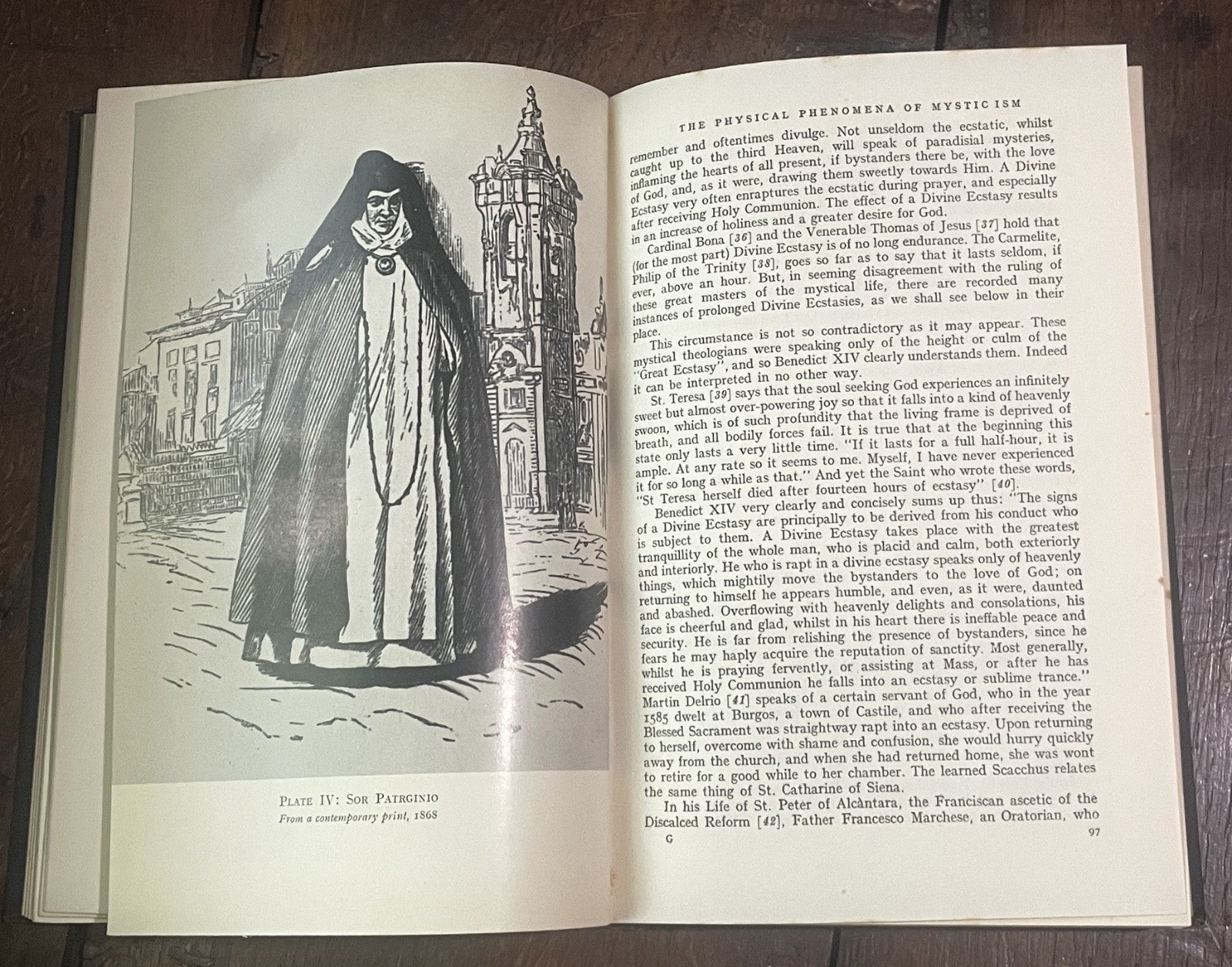 PLATE IV: SOR PATRGINIO
From a contemporary print, 1868

THE PHYSICAL PHENOMENA OF MYSTICISM

remember and oftentimes divulge. Not unseldom the ecstatic, whilst caught up to the third Heaven, will speak of paradisial mysteries, inflaming the hearts of all present, if bystanders there be, with the love of God, and, as it were, drawing them sweetly towards Him. A Divine Ecstasy very often enraptures the ecstatic during prayer, and especially after receiving Holy Communion. The effect of a Divine Ecstasy results in an increase of holiness and a greater desire for God.

Cardinal Bona [36] and the Venerable Thomas of Jesus [37] hold that (for the most part) Divine Ecstasy is of no long endurance. The Carmelite, Philip of the Trinity [38], goes so far as to say that it lasts seldom, if ever, above an hour. But, in seeming disagreement with the ruling of these great masters of the mystical life, there are recorded many instances of prolonged Divine Ecstasies, as we shall see below in their place.

This circumstance is not so contradictory as it may appear. These mystical theologians were speaking only of the height or culm of the "Great Ecstasy", and so Benedict XIV clearly understands them. Indeed it can be interpreted in no other way.

St. Teresa [39] says that the soul seeking God experiences an infinitely sweet but almost over-powering joy so that it falls into a kind of heavenly swoon, which is of such profundity that the living frame is deprived of breath, and all bodily forces fail. It is true that at the beginning this state only lasts a very little time. "If it lasts for a full half-hour, it is ample. At any rate so it seems to me. Myself, I have never experienced it for so long a while as that." And yet the Saint who wrote these words, "St Teresa herself died after fourteen hours of ecstasy" [40].

Benedict XIV very clearly and concisely sums up thus: "The signs of a Divine Ecstasy are principally to be derived from his conduct who is subject to them. A Divine Ecstasy takes place with the greatest tranquillity of the whole man, who is placid and calm, both exteriorly and interiorly. He who is rapt in a divine ecstasy speaks only of heavenly things, which mightily move the bystanders to the love of God; on returning to himself he appears humble, and even, as it were, daunted and abashed. Overflowing with heavenly delights and consolations, his face is cheerful and glad, whilst in his heart there is ineffable peace and security. He is far from relishing the presence of bystanders, since he fears he may haply acquire the reputation of sanctity. Most generally, whilst he is praying fervently, or assisting at Mass, or after he has received Holy Communion he falls into an ecstasy or sublime trance." Martin Delrio [41] speaks of a certain servant of God, who in the year 1585 dwelt at Burgos, a town of Castile, and who after receiving the Blessed Sacrament was straightway rapt into an ecstasy. Upon returning to herself, overcome with shame and confusion, she would hurry quickly away from the church, and when she had returned home, she was wont to retire for a good while to her chamber. The learned Scacchus relates the same thing of St. Catharine of Siena.

In his Life of St. Peter of Alcàntara, the Franciscan ascetic of the Discalced Reform [42], Father Francesco Marchese, an Oratorian, who

G 97